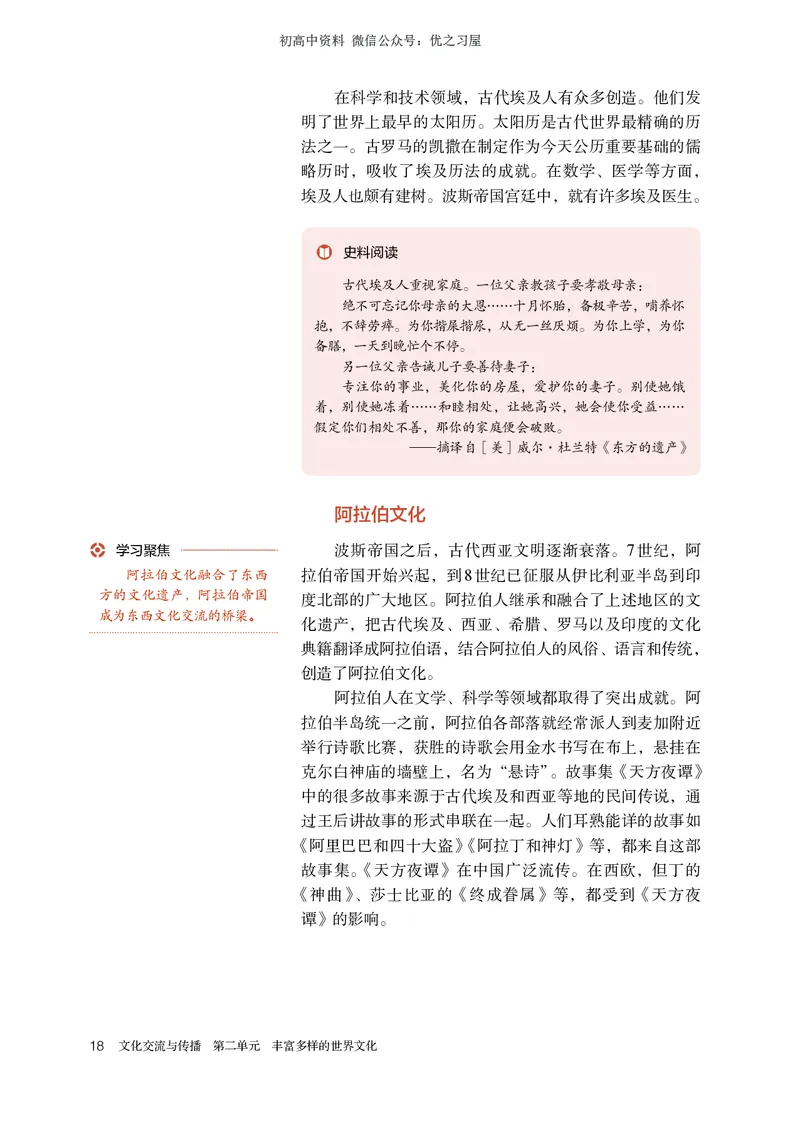 初高中资料 微信公众号：优之习屋

在科学和技术领域，古代埃及人有众多创造。他们发明了世界上最早的太阳历。太阳历是古代世界最精确的历法之一。古罗马的凯撒在制定作为今天公历重要基础的儒略历时，吸收了埃及历法的成就。在数学、医学等方面，埃及人也颇有建树。波斯帝国宫廷中，就有许多埃及医生。

史料阅读

古代埃及人重视家庭。一位父亲教孩子要孝敬母亲：

绝不可忘记你母亲的大恩……十月怀胎，备极辛苦，哺养怀抱，不辞劳瘁。为你揩屎揩尿，从无一丝厌烦。为你上学，为你备膳，一天到晚忙个不停。

另一位父亲告诫儿子要善待妻子：

专注你的事业，美化你的房屋，爱护你的妻子。别使她饿着，别使她冻着……和睦相处，让她高兴，她会使你受益……假定你们相处不善，那你的家庭便会破败。

——摘译自［美］威尔·杜兰特《东方的遗产》

阿拉伯文化

学习聚焦

阿拉伯文化融合了东西方的文化遗产，阿拉伯帝国成为东西文化交流的桥梁。

波斯帝国之后，古代西亚文明逐渐衰落。7世纪，阿拉伯帝国开始兴起，到8世纪已征服从伊比利亚半岛到印度北部的广大地区。阿拉伯人继承和融合了上述地区的文化遗产，把古代埃及、西亚、希腊、罗马以及印度的文化典籍翻译成阿拉伯语，结合阿拉伯人的风俗、语言和传统，创造了阿拉伯文化。

阿拉伯人在文学、科学等领域都取得了突出成就。阿拉伯半岛统一之前，阿拉伯各部落就经常派人到麦加附近举行诗歌比赛，获胜的诗歌会用金水书写在布上，悬挂在克尔白神庙的墙壁上，名为“悬诗”。故事集《天方夜谭》中的很多故事来源于古代埃及和西亚等地的民间传说，通过王后讲故事的形式串联在一起。人们耳熟能详的故事如《阿里巴巴和四十大盗》《阿拉丁和神灯》等，都来自这部故事集。《天方夜谭》在中国广泛流传。在西欧，但丁的《神曲》、莎士比亚的《终成眷属》等，都受到《天方夜谭》的影响。

18 文化交流与传播 第二单元 丰富多样的世界文化